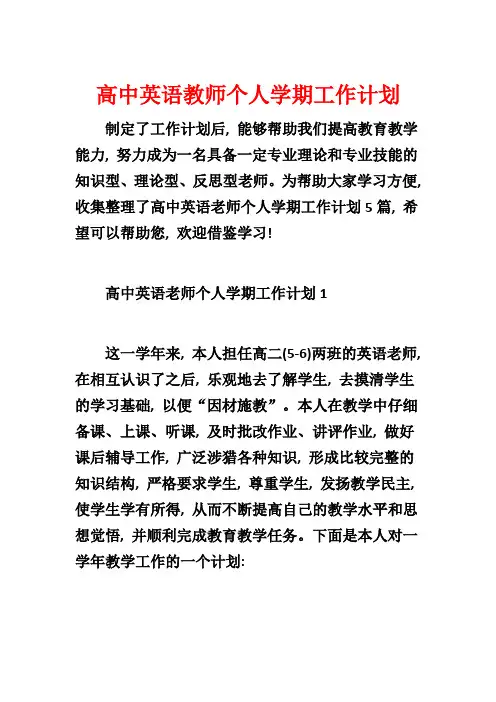 高中英语教师个人学期工作计划

制定了工作计划后，能够帮助我们提高教育教学能力，努力成为一名具备一定专业理论和专业技能的知识型、理论型、反思型老师。为帮助大家学习方便，收集整理了高中英语老师个人学期工作计划 5 篇，希望可以帮助您，欢迎借鉴学习！

高中英语老师个人学期工作计划 1

这一学年来，本人担任高二(5-6)两班的英语老师，在相互认识了之后，乐观地去了解学生，去摸清学生的学习基础，以便“因材施教”。本人在教学中仔细备课、上课、听课，及时批改作业、讲评作业，做好课后辅导工作，广泛涉猎各种知识，形成比较完整的知识结构，严格要求学生，尊重学生，发扬教学民主，使学生学有所得，从而不断提高自己的教学水平和思想觉悟，并顺利完成教育教学任务。下面是本人对一学年教学工作的一个计划: